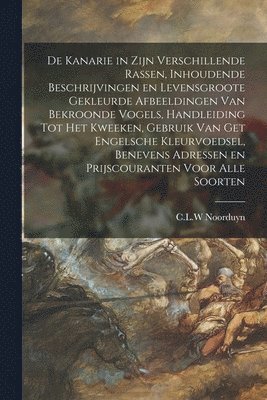 De Kanarie in Zijn Verschillende Rassen, Inhoudende Beschrijvingen en Levensgroote Gekleurde Afbeeldingen Van Bekroonde Vogels, Handleiding Tot Het Kweeken, Gebruik Van Get Engelsche Kleurvoedsel, Benevens Adressen en Prijscouranten Voor Alle Soorten

C.L.W Noorduyn